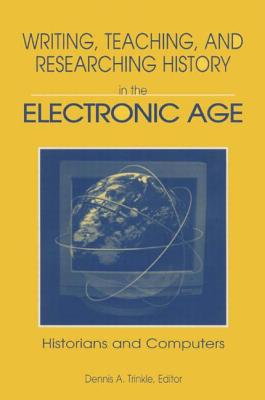 WRITING, TEACHING, AND RESEARCHING HISTORY

in the

ELECTRONIC AGE

Historians and Computers

Dennis A. Trinkle, Editor